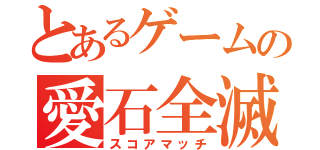 とあるゲームの
愛石全滅
スコアマッチ